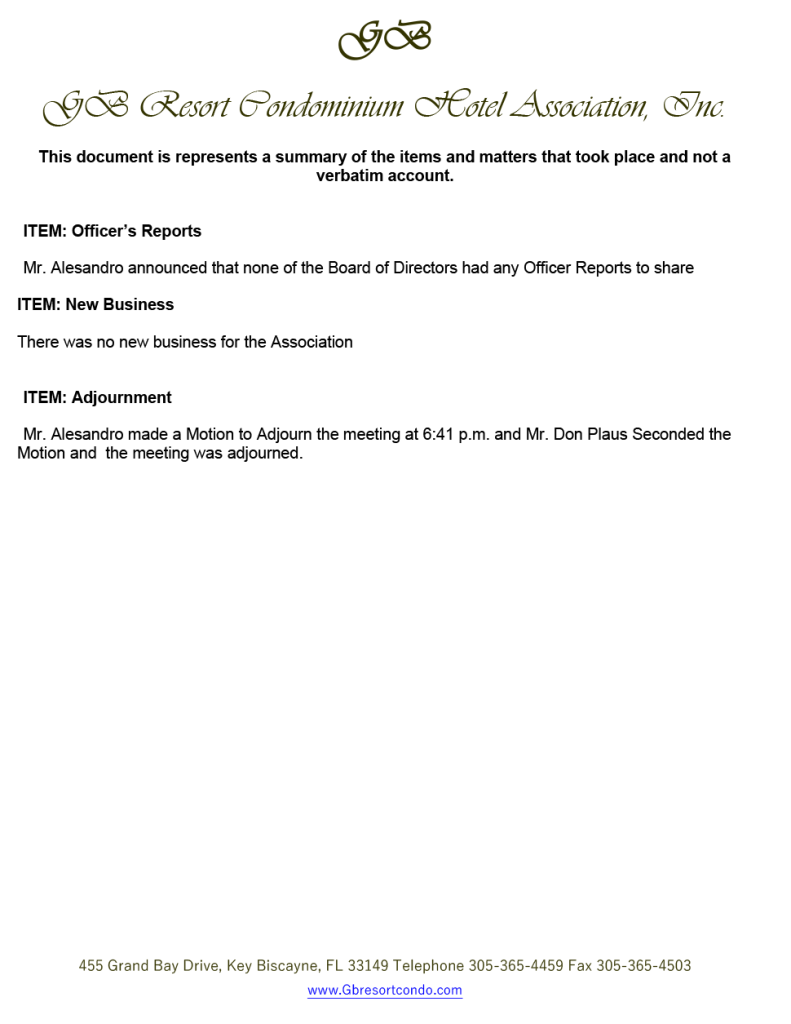 GB

GB Resort Condominium Hotel Association, Inc.

This document is represents a summary of the items and matters that took place and not a verbatim account.

ITEM: Officer's Reports

Mr. Alesandro announced that none of the Board of Directors had any Officer Reports to share

ITEM: New Business

There was no new business for the Association

ITEM: Adjournment

Mr. Alesandro made a Motion to Adjourn the meeting at 6:41 p.m. and Mr. Don Plaus Seconded the Motion and the meeting was adjourned.

455 Grand Bay Drive, Key Biscayne, FL 33149 Telephone 305-365-4459 Fax 305-365-4503
www.Gbresortcondo.com